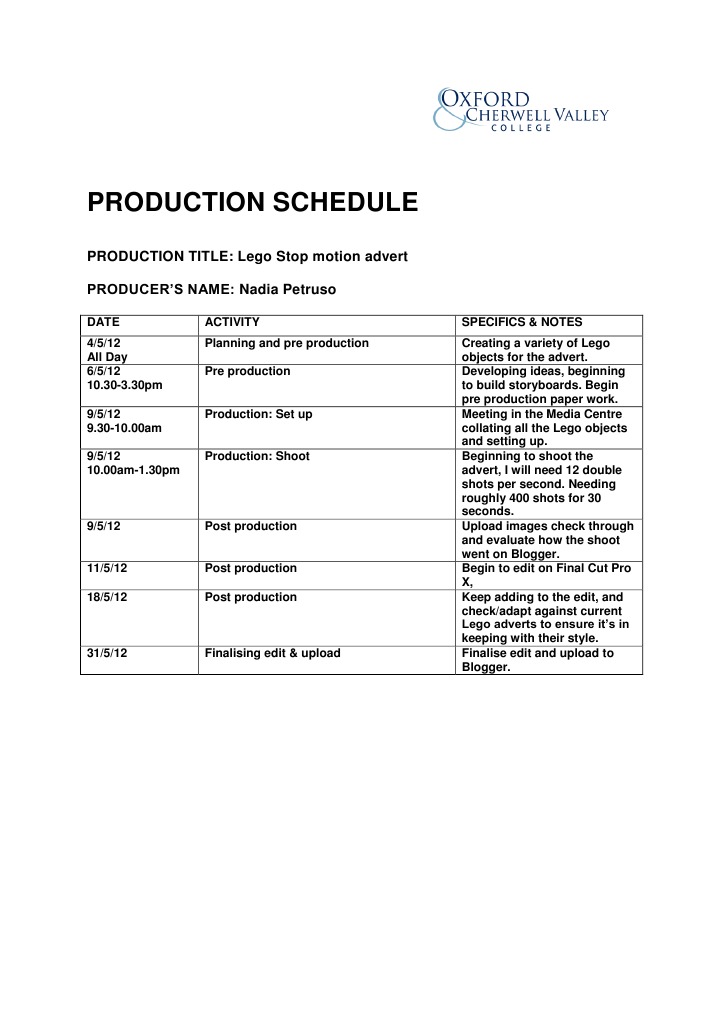 OXFORD
& CHERWELL VALLEY
COLLEGE

PRODUCTION SCHEDULE

PRODUCTION TITLE: Lego Stop motion advert

PRODUCER'S NAME: Nadia Petruso

| DATE | ACTIVITY | SPECIFICS & NOTES |
|---|---|---|
| 4/5/12 All Day | Planning and pre production | Creating a variety of Lego objects for the advert. |
| 6/5/12 10.30-3.30pm | Pre production | Developing ideas, beginning to build storyboards. Begin pre production paper work. |
| 9/5/12 9.30-10.00am | Production: Set up | Meeting in the Media Centre collating all the Lego objects and setting up. |
| 9/5/12 10.00am-1.30pm | Production: Shoot | Beginning to shoot the advert, I will need 12 double shots per second. Needing roughly 400 shots for 30 seconds. |
| 9/5/12 | Post production | Upload images check through and evaluate how the shoot went on Blogger. |
| 11/5/12 | Post production | Begin to edit on Final Cut Pro X, |
| 18/5/12 | Post production | Keep adding to the edit, and check/adapt against current Lego adverts to ensure it's in keeping with their style. |
| 31/5/12 | Finalising edit & upload | Finalise edit and upload to Blogger. |